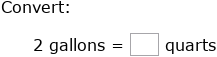 Convert:

2 gallons = $\square$ quarts